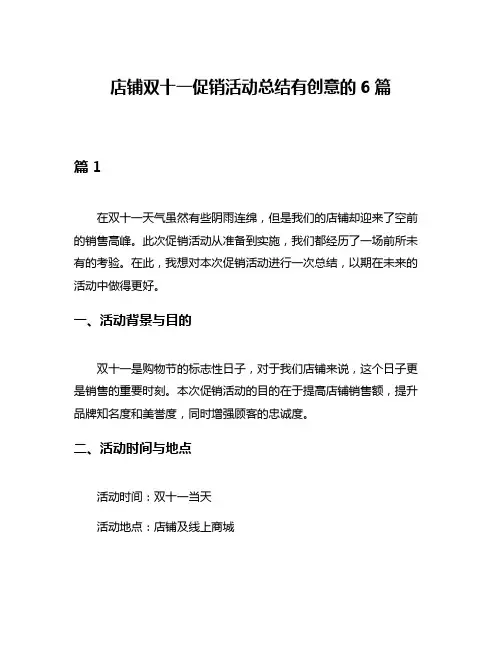 店铺双十一促销活动总结有创意的 6 篇

篇 1

在双十一天气虽然有些阴雨连绵，但是我们的店铺却迎来了空前的销售高峰。此次促销活动从准备到实施，我们都经历了一场前所未有的考验。在此，我想对本次促销活动进行一次总结，以期在未来的活动中做得更好。

一、活动背景与目的

双十一是购物节的标志性日子，对于我们店铺来说，这个日子更是销售的重要时刻。本次促销活动的目的在于提高店铺销售额，提升品牌知名度和美誉度，同时增强顾客的忠诚度。

二、活动时间与地点

活动时间：双十一当天

活动地点：店铺及线上商城